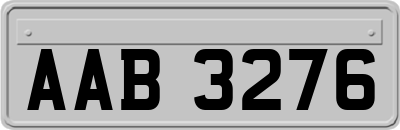 AAB 3276